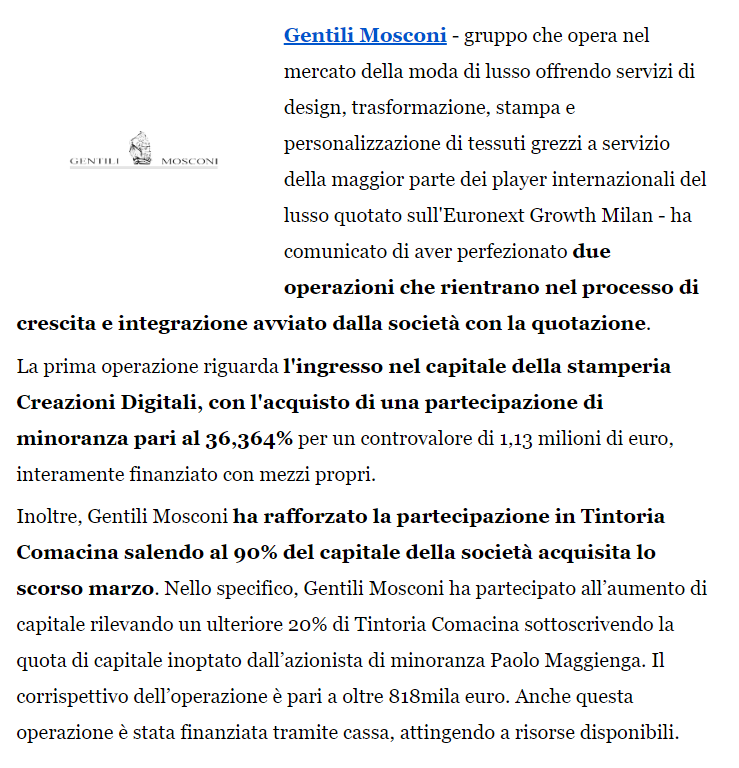 GENTILI MOSCONI

Gentili Mosconi - gruppo che opera nel mercato della moda di lusso offrendo servizi di design, trasformazione, stampa e personalizzazione di tessuti grezzi a servizio della maggior parte dei player internazionali del lusso quotato sull'Euronext Growth Milan - ha comunicato di aver perfezionato due operazioni che rientrano nel processo di crescita e integrazione avviato dalla società con la quotazione.

La prima operazione riguarda l'ingresso nel capitale della stamperia Creazioni Digitali, con l'acquisto di una partecipazione di minoranza pari al 36,364% per un controvalore di 1,13 milioni di euro, interamente finanziato con mezzi propri.

Inoltre, Gentili Mosconi ha rafforzato la partecipazione in Tintoria Comacina salendo al 90% del capitale della società acquisita lo scorso marzo. Nello specifico, Gentili Mosconi ha partecipato all'aumento di capitale rilevando un ulteriore 20% di Tintoria Comacina sottoscrivendo la quota di capitale inoptato dall'azionista di minoranza Paolo Maggienga. Il corrispettivo dell'operazione è pari a oltre 818mila euro. Anche questa operazione è stata finanziata tramite cassa, attingendo a risorse disponibili.